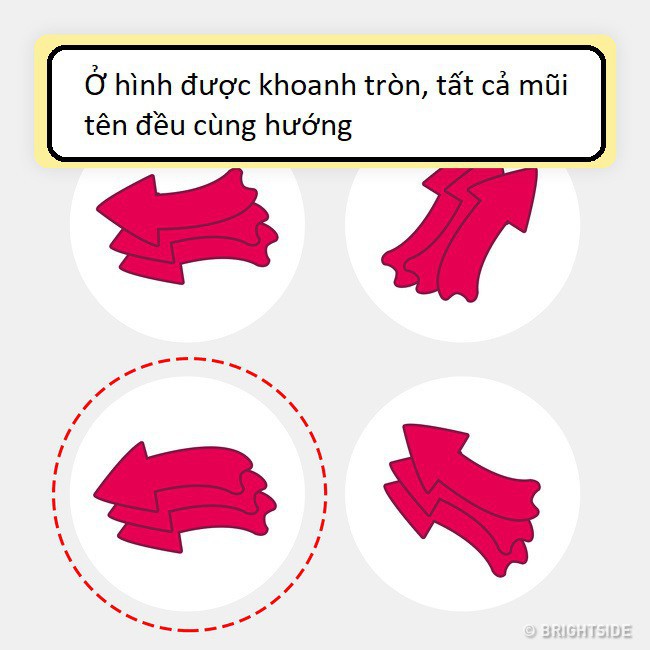 Ở hình được khoanh tròn, tất cả mũi tên đều cùng hướng

© BRIGHTSIDE